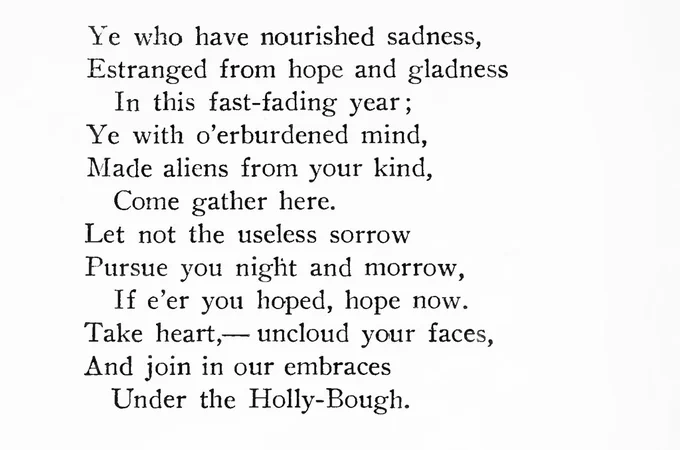 Ye who have nourished sadness,
Estranged from hope and gladness
In this fast-fading year;
Ye with o'erburdened mind,
Made aliens from your kind,
Come gather here.
Let not the useless sorrow
Pursue you night and morrow,
If e'er you hoped, hope now.
Take heart,— uncloud your faces,
And join in our embraces
Under the Holly-Bough.